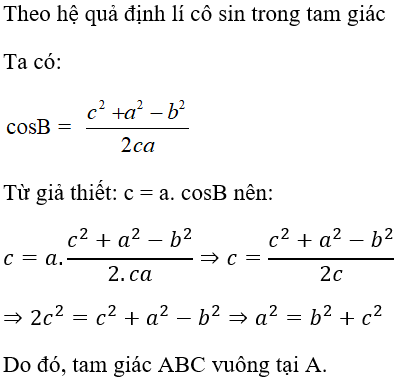 Theo hệ quả định lí cô sin trong tam giác

Ta có:

cosB = $\frac{c^2 + a^2 - b^2}{2ca}$

Từ giả thiết: c = a. cosB nên:

$c = a.\frac{c^2 + a^2 - b^2}{2.ca} \Rightarrow c = \frac{c^2 + a^2 - b^2}{2c}$

$\Rightarrow 2c^2 = c^2 + a^2 - b^2 \Rightarrow a^2 = b^2 + c^2$

Do đó, tam giác ABC vuông tại A.